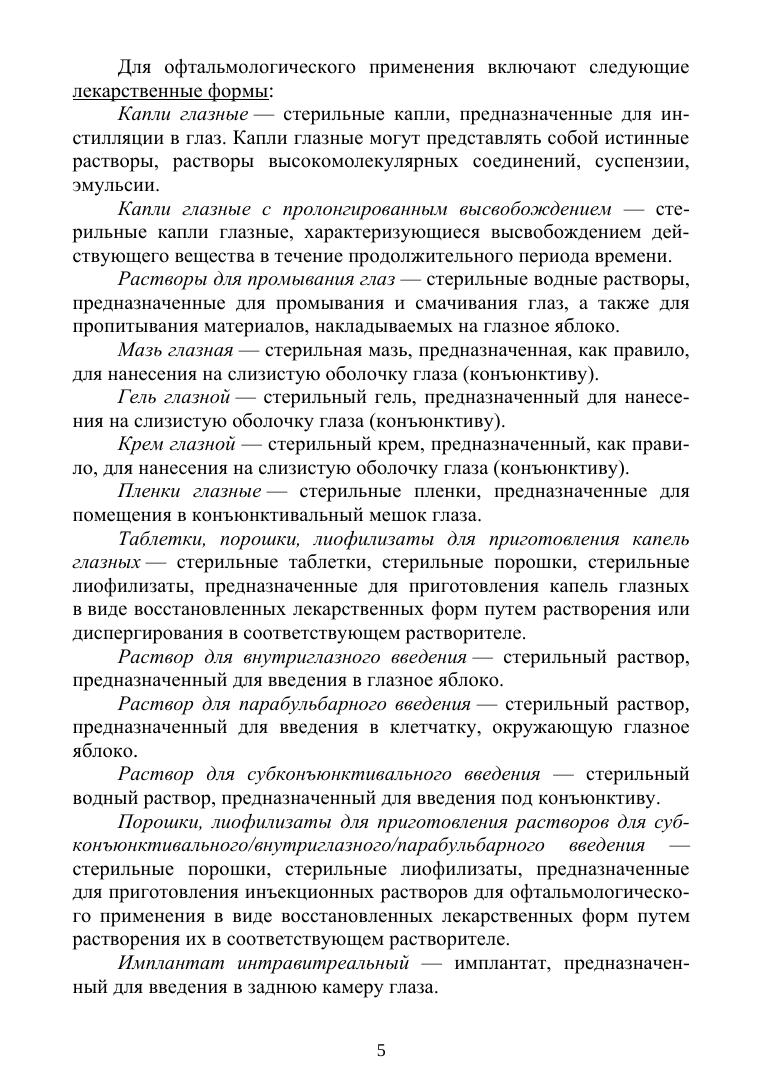 Для офтальмологического применения включают следующие лекарственные формы:

Капли глазные — стерильные капли, предназначенные для инстилляции в глаз. Капли глазные могут представлять собой истинные растворы, растворы высокомолекулярных соединений, суспензии, эмульсии.

Капли глазные с пролонгированным высвобождением — стерильные капли глазные, характеризующиеся высвобождением действующего вещества в течение продолжительного периода времени.

Растворы для промывания глаз — стерильные водные растворы, предназначенные для промывания и смачивания глаз, а также для пропитывания материалов, накладываемых на глазное яблоко.

Мазь глазная — стерильная мазь, предназначенная, как правило, для нанесения на слизистую оболочку глаза (конъюнктиву).

Гель глазной — стерильный гель, предназначенный для нанесения на слизистую оболочку глаза (конъюнктиву).

Крем глазной — стерильный крем, предназначенный, как правило, для нанесения на слизистую оболочку глаза (конъюнктиву).

Пленки глазные — стерильные пленки, предназначенные для помещения в конъюнктивальный мешок глаза.

Таблетки, порошки, лиофилизаты для приготовления капель глазных — стерильные таблетки, стерильные порошки, стерильные лиофилизаты, предназначенные для приготовления капель глазных в виде восстановленных лекарственных форм путем растворения или диспергирования в соответствующем растворителе.

Раствор для внутриглазного введения — стерильный раствор, предназначенный для введения в глазное яблоко.

Раствор для парабульбарного введения — стерильный раствор, предназначенный для введения в клетчатку, окружающую глазное яблоко.

Раствор для субконъюнктивального введения — стерильный водный раствор, предназначенный для введения под конъюнктиву.

Порошки, лиофилизаты для приготовления растворов для субконъюнктивального/внутриглазного/парабульбарного введения — стерильные порошки, стерильные лиофилизаты, предназначенные для приготовления инъекционных растворов для офтальмологического применения в виде восстановленных лекарственных форм путем растворения их в соответствующем растворителе.

Имплантат интравитреальный — имплантат, предназначенный для введения в заднюю камеру глаза.

5